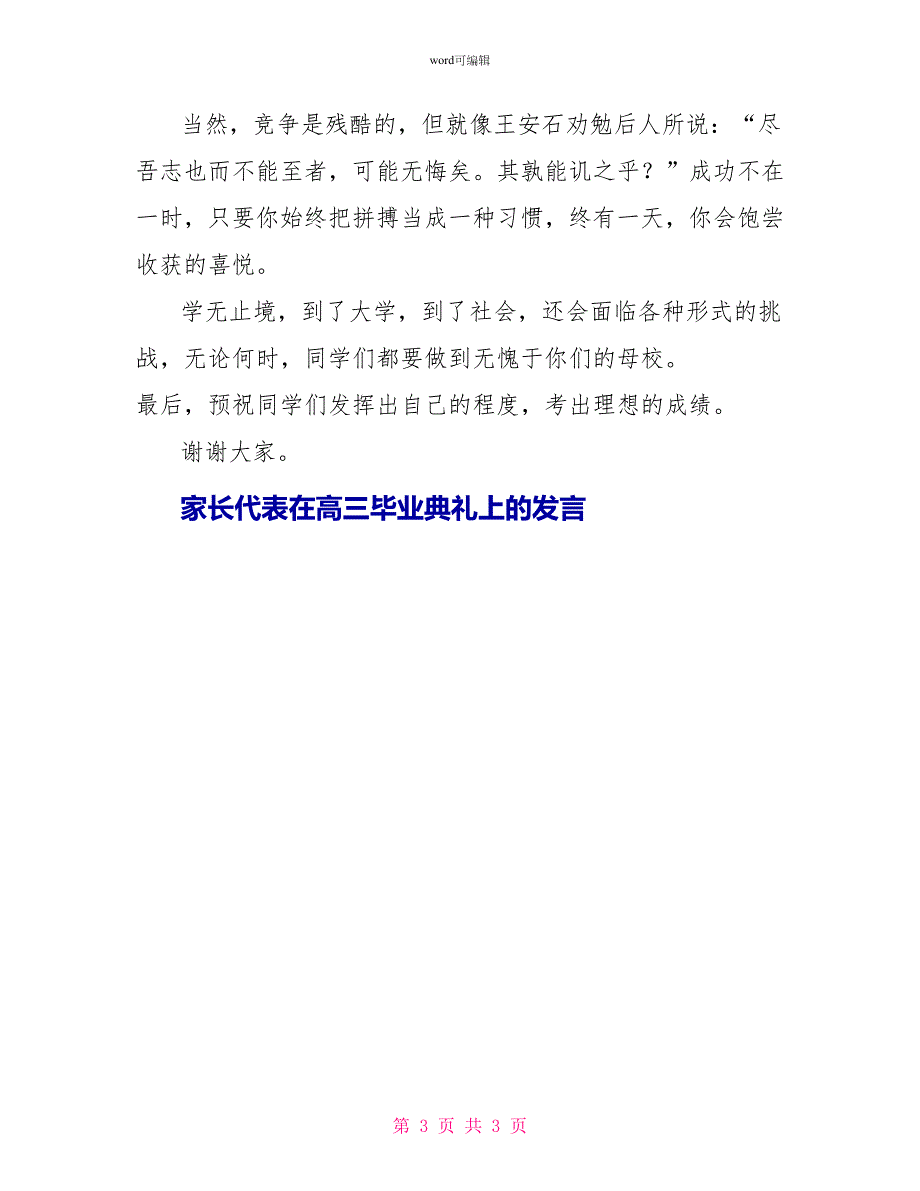 word可编辑

当然，竞争是残酷的，但就像王安石劝勉后人所说：“尽吾志也而不能至者，可能无悔矣。其孰能讥之乎？”成功不在一时，只要你始终把拼搏当成一种习惯，终有一天，你会饱尝收获的喜悦。

学无止境，到了大学，到了社会，还会面临各种形式的挑战，无论何时，同学们都要做到无愧于你们的母校。

最后，预祝同学们发挥出自己的程度，考出理想的成绩。

谢谢大家。

家长代表在高三毕业典礼上的发言

第 3 页 共 3 页